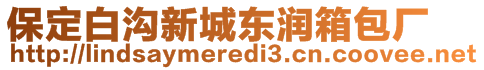 保定白沟新城东润箱包厂
http://lindsaymeredi3.cn.coovee.net